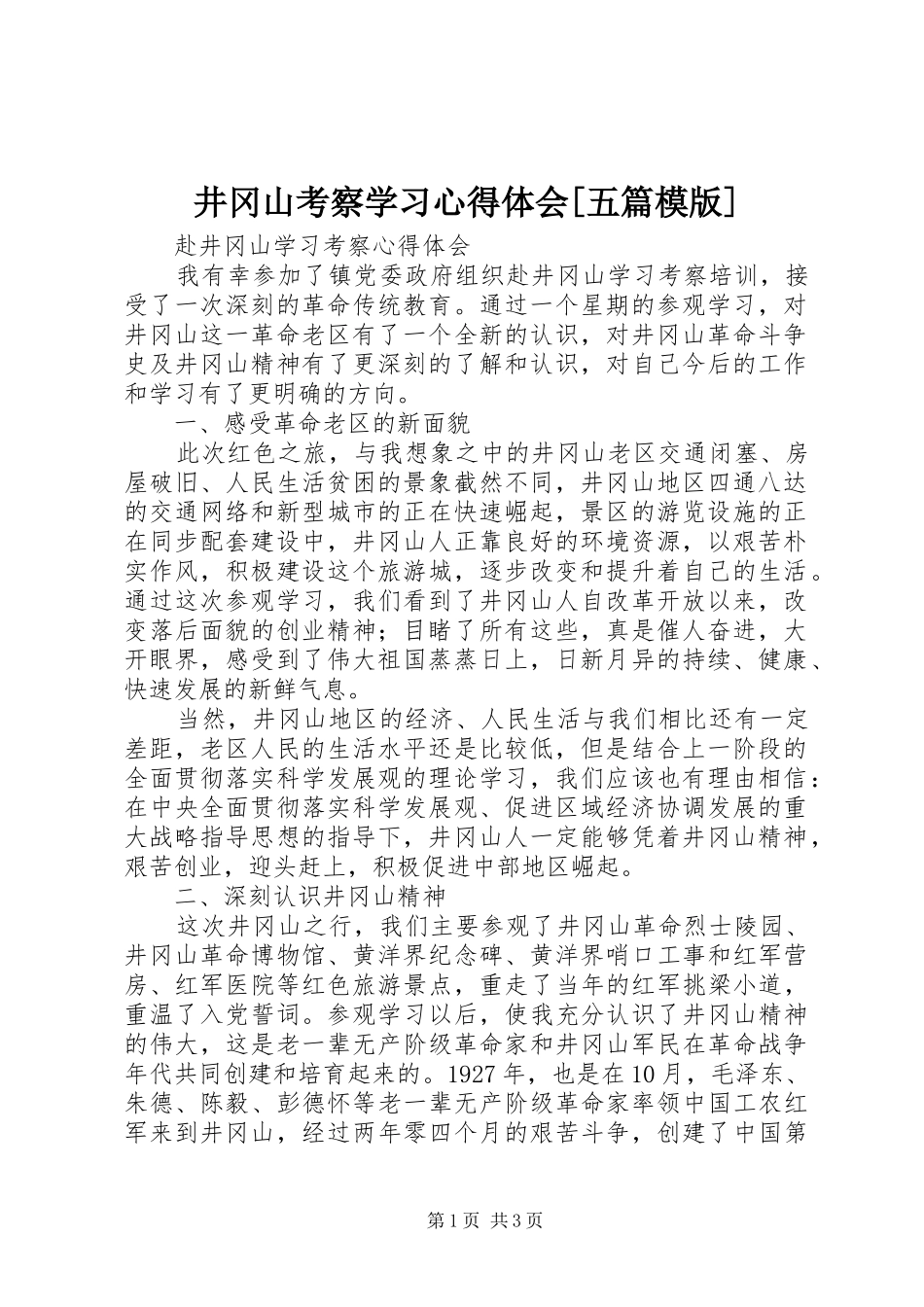 井冈山考察学习心得体会[五篇模版]

赴井冈山学习考察心得体会

我有幸参加了镇党委政府组织赴井冈山学习考察培训，接受了一次深刻的革命传统教育。通过一个星期的参观学习，对井冈山这一革命老区有了一个全新的认识，对井冈山革命斗争史及井冈山精神有了更深刻的了解和认识，对自己今后的工作和学习有了更明确的方向。

一、感受革命老区的新面貌

此次红色之旅，与我想象之中的井冈山老区交通闭塞、房屋破旧、人民生活贫困的景象截然不同，井冈山地区四通八达的交通网络和新型城市的正在快速崛起，景区的游览设施的正在同步配套建设中，井冈山人正靠良好的环境资源，以艰苦朴实作风，积极建设这个旅游城，逐步改变和提升着自己的生活。通过这次参观学习，我们看到了井冈山人自改革开放以来，改变落后面貌的创业精神；目睹了所有这些，真是催人奋进，大开眼界，感受到了伟大祖国蒸蒸日上，日新月异的持续、健康、快速发展的新鲜气息。

当然，井冈山地区的经济、人民生活与我们相比还有一定差距，老区人民的生活水平还是比较低，但是结合上一阶段的全面贯彻落实科学发展观的理论学习，我们应该也有理由相信：在中央全面贯彻落实科学发展观、促进区域经济协调发展的重大战略指导思想的指导下，井冈山人一定能够凭着井冈山精神，艰苦创业，迎头赶上，积极促进中部地区崛起。

二、深刻认识井冈山精神

这次井冈山之行，我们主要参观了井冈山革命烈士陵园、井冈山革命博物馆、黄洋界纪念碑、黄洋界哨口工事和红军营房、红军医院等红色旅游景点，重走了当年的红军挑梁小道，重温了入党誓词。参观学习以后，使我充分认识了井冈山精神的伟大，这是老一辈无产阶级革命家和井冈山军民在革命战争年代共同创建和培育起来的。1927年，也是在10月，毛泽东、朱德、陈毅、彭德怀等老一辈无产阶级革命家率领中国工农红军来到井冈山，经过两年零四个月的艰苦斗争，创建了中国第

第1页 共3页